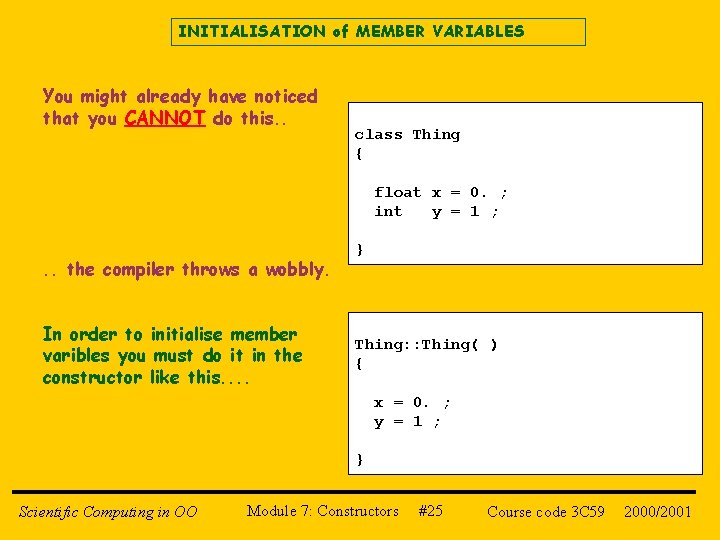 INITIALISATION of MEMBER VARIABLES

You might already have noticed that you CANNOT do this..

class Thing
{

  float x = 0. ;
  int   y = 1 ;

}

.. the compiler throws a wobbly.

In order to initialise member varibles you must do it in the constructor like this....

Thing::Thing( )
{

  x = 0. ;
  y = 1 ;

}

Scientific Computing in OO   Module 7: Constructors   #25   Course code 3C59   2000/2001